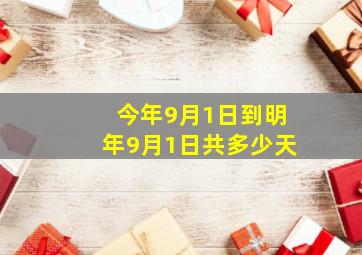 今年9月1日到明年9月1日共多少天